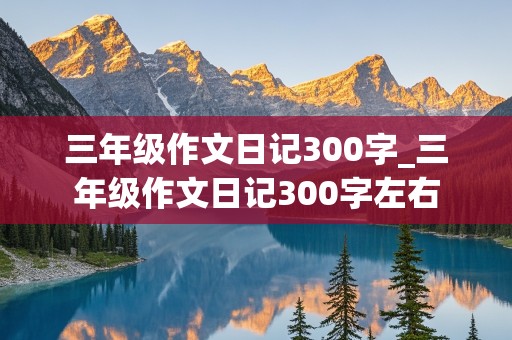 三年级作文日记300字_三年级作文日记300字左右